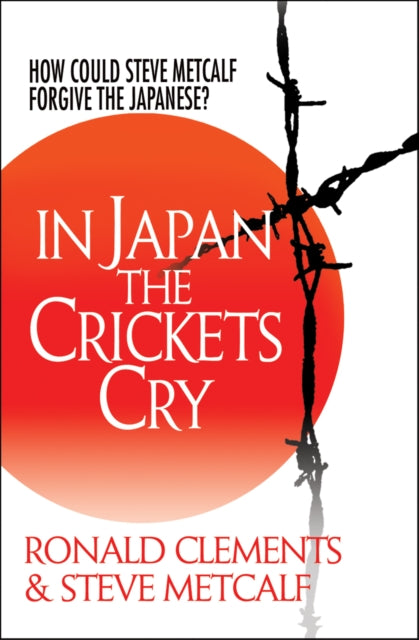 HOW COULD STEVE METCALF FORGIVE THE JAPANESE?

IN JAPAN THE CRICKETS CRY

RONALD CLEMENTS & STEVE METCALF